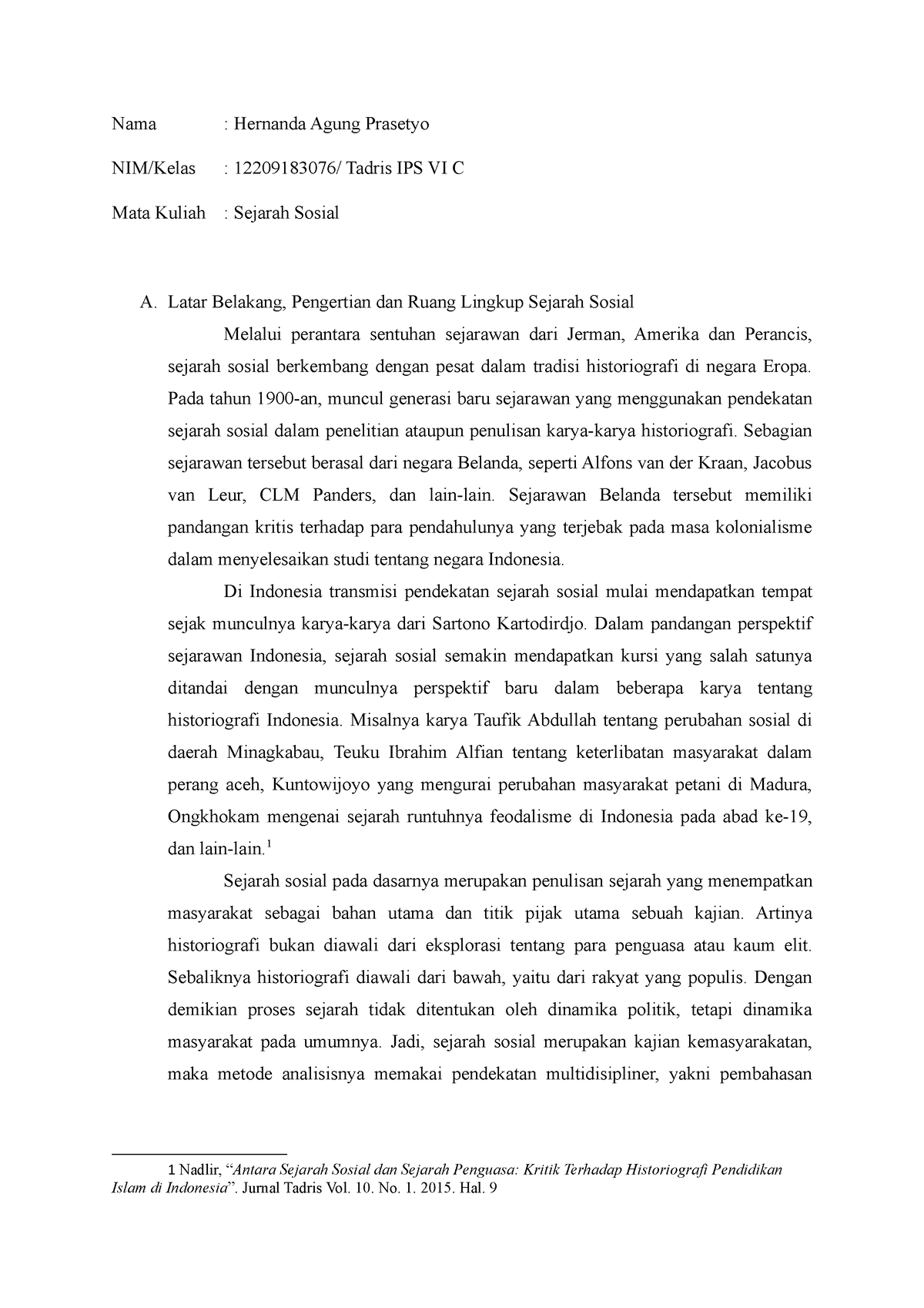 Nama : Hernanda Agung Prasetyo

NIM/Kelas : 12209183076/ Tadris IPS VI C

Mata Kuliah : Sejarah Sosial

A. Latar Belakang, Pengertian dan Ruang Lingkup Sejarah Sosial

Melalui perantara sentuhan sejarawan dari Jerman, Amerika dan Perancis, sejarah sosial berkembang dengan pesat dalam tradisi historiografi di negara Eropa. Pada tahun 1900-an, muncul generasi baru sejarawan yang menggunakan pendekatan sejarah sosial dalam penelitian ataupun penulisan karya-karya historiografi. Sebagian sejarawan tersebut berasal dari negara Belanda, seperti Alfons van der Kraan, Jacobus van Leur, CLM Panders, dan lain-lain. Sejarawan Belanda tersebut memiliki pandangan kritis terhadap para pendahulunya yang terjebak pada masa kolonialisme dalam menyelesaikan studi tentang negara Indonesia.

Di Indonesia transmisi pendekatan sejarah sosial mulai mendapatkan tempat sejak munculnya karya-karya dari Sartono Kartodirdjo. Dalam pandangan perspektif sejarawan Indonesia, sejarah sosial semakin mendapatkan kursi yang salah satunya ditandai dengan munculnya perspektif baru dalam beberapa karya tentang historiografi Indonesia. Misalnya karya Taufik Abdullah tentang perubahan sosial di daerah Minagkabau, Teuku Ibrahim Alfian tentang keterlibatan masyarakat dalam perang aceh, Kuntowijoyo yang mengurai perubahan masyarakat petani di Madura, Ongkhokam mengenai sejarah runtuhnya feodalisme di Indonesia pada abad ke-19, dan lain-lain.$^1$

Sejarah sosial pada dasarnya merupakan penulisan sejarah yang menempatkan masyarakat sebagai bahan utama dan titik pijak utama sebuah kajian. Artinya historiografi bukan diawali dari eksplorasi tentang para penguasa atau kaum elit. Sebaliknya historiografi diawali dari bawah, yaitu dari rakyat yang populis. Dengan demikian proses sejarah tidak ditentukan oleh dinamika politik, tetapi dinamika masyarakat pada umumnya. Jadi, sejarah sosial merupakan kajian kemasyarakatan, maka metode analisisnya memakai pendekatan multidisipliner, yakni pembahasan

1 Nadlir, “Antara Sejarah Sosial dan Sejarah Penguasa: Kritik Terhadap Historiografi Pendidikan Islam di Indonesia”. Jurnal Tadris Vol. 10. No. 1. 2015. Hal. 9